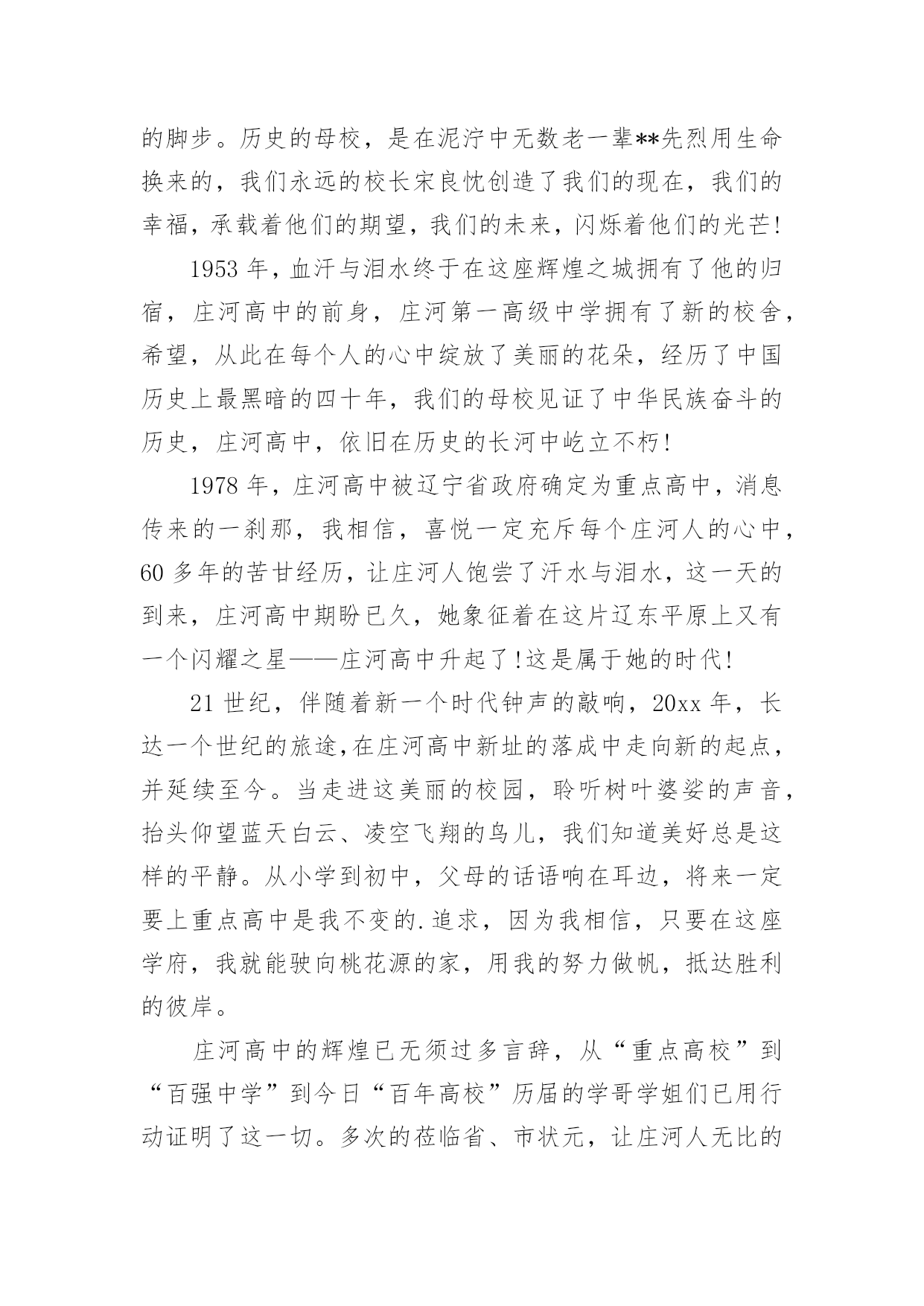 的脚步。历史的母校，是在泥泞中无数老一辈**先烈用生命换来的，我们永远的校长宋良忱创造了我们的现在，我们的幸福，承载着他们的期望，我们的未来，闪烁着他们的光芒!

1953 年，血汗与泪水终于在这座辉煌之城拥有了他的归宿，庄河高中的前身，庄河第一高级中学拥有了新的校舍，希望，从此在每个人的心中绽放了美丽的花朵，经历了中国历史上最黑暗的四十年，我们的母校见证了中华民族奋斗的历史，庄河高中，依旧在历史的长河中屹立不朽!

1978 年，庄河高中被辽宁省政府确定为重点高中，消息传来的一刹那，我相信，喜悦一定充斥每个庄河人的心中，60 多年的苦甘经历，让庄河人饱尝了汗水与泪水，这一天的到来，庄河高中期盼已久，她象征着在这片辽东平原上又有一个闪耀之星——庄河高中升起了!这是属于她的时代!

21 世纪，伴随着新一个时代钟声的敲响，20xx 年，长达一个世纪的旅途,在庄河高中新址的落成中走向新的起点，并延续至今。当走进这美丽的校园，聆听树叶婆娑的声音，抬头仰望蓝天白云、凌空飞翔的鸟儿，我们知道美好总是这样的平静。从小学到初中，父母的话语响在耳边，将来一定要上重点高中是我不变的.追求，因为我相信，只要在这座学府，我就能驶向桃花源的家，用我的努力做帆，抵达胜利的彼岸。

庄河高中的辉煌已无须过多言辞，从“重点高校”到“百强中学”到今日“百年高校”历届的学哥学姐们已用行动证明了这一切。多次的莅临省、市状元，让庄河人无比的